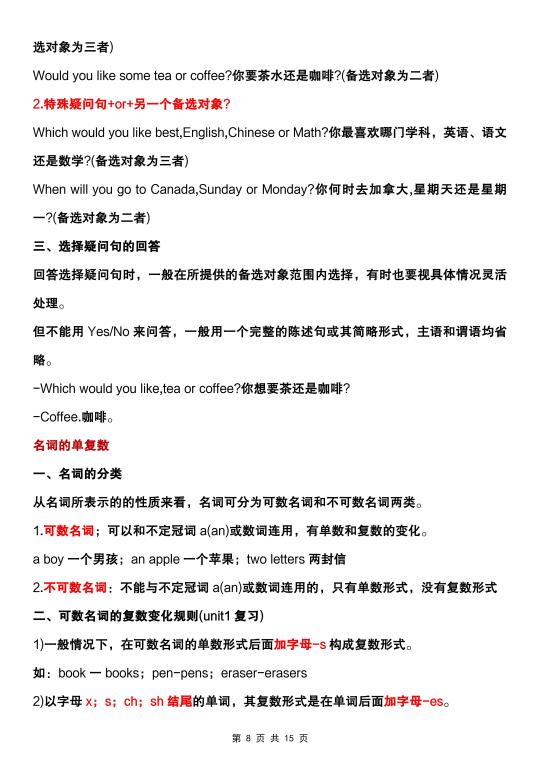 选对象为三者)

Would you like some tea or coffee?你要茶水还是咖啡?(备选对象为二者)

2.特殊疑问句+or+另一个备选对象?

Which would you like best,English,Chinese or Math?你最喜欢哪门学科，英语、语文还是数学?(备选对象为三者)

When will you go to Canada,Sunday or Monday?你何时去加拿大,星期天还是星期一?(备选对象为二者)

三、选择疑问句的回答

回答选择疑问句时，一般在所提供的备选对象范围内选择，有时也要视具体情况灵活处理。

但不能用 Yes/No 来问答，一般用一个完整的陈述句或其简略形式，主语和谓语均省略。

-Which would you like,tea or coffee?你想要茶还是咖啡?

-Coffee.咖啡。

名词的单复数

一、名词的分类

从名词所表示的的性质来看，名词可分为可数名词和不可数名词两类。

1.可数名词；可以和不定冠词 a(an)或数词连用，有单数和复数的变化。

a boy 一个男孩；an apple 一个苹果；two letters 两封信

2.不可数名词：不能与不定冠词 a(an)或数词连用的，只有单数形式，没有复数形式

二、可数名词的复数变化规则(unit1 复习)

1)一般情况下，在可数名词的单数形式后面加字母-s 构成复数形式。

如：book — books；pen-pens；eraser-erasers

2)以字母 x；s；ch；sh 结尾的单词，其复数形式是在单词后面加字母-es。

第 8 页 共 15 页